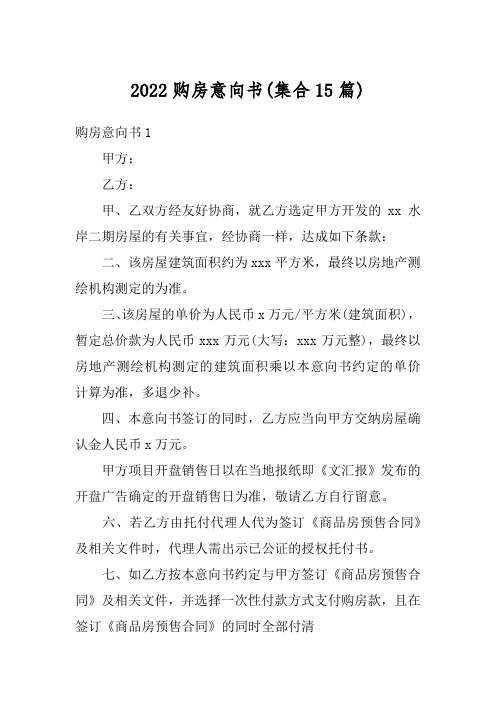 2022 购房意向书(集合 15 篇)

购房意向书 1

甲方：

乙方：

甲、乙双方经友好协商，就乙方选定甲方开发的 xx 水岸二期房屋的有关事宜，经协商一样，达成如下条款：

二、该房屋建筑面积约为 xxx 平方米，最终以房地产测绘机构测定的为准。

三、该房屋的单价为人民币 x 万元/平方米(建筑面积)，暂定总价款为人民币 xxx 万元(大写：xxx 万元整)，最终以房地产测绘机构测定的建筑面积乘以本意向书约定的单价计算为准，多退少补。

四、本意向书签订的同时，乙方应当向甲方交纳房屋确认金人民币 x 万元。

甲方项目开盘销售日以在当地报纸即《文汇报》发布的开盘广告确定的开盘销售日为准，敬请乙方自行留意。

六、若乙方由托付代理人代为签订《商品房预售合同》及相关文件时，代理人需出示已公证的授权托付书。

七、如乙方按本意向书约定与甲方签订《商品房预售合同》及相关文件，并选择一次性付款方式支付购房款，且在签订《商品房预售合同》的同时全部付清